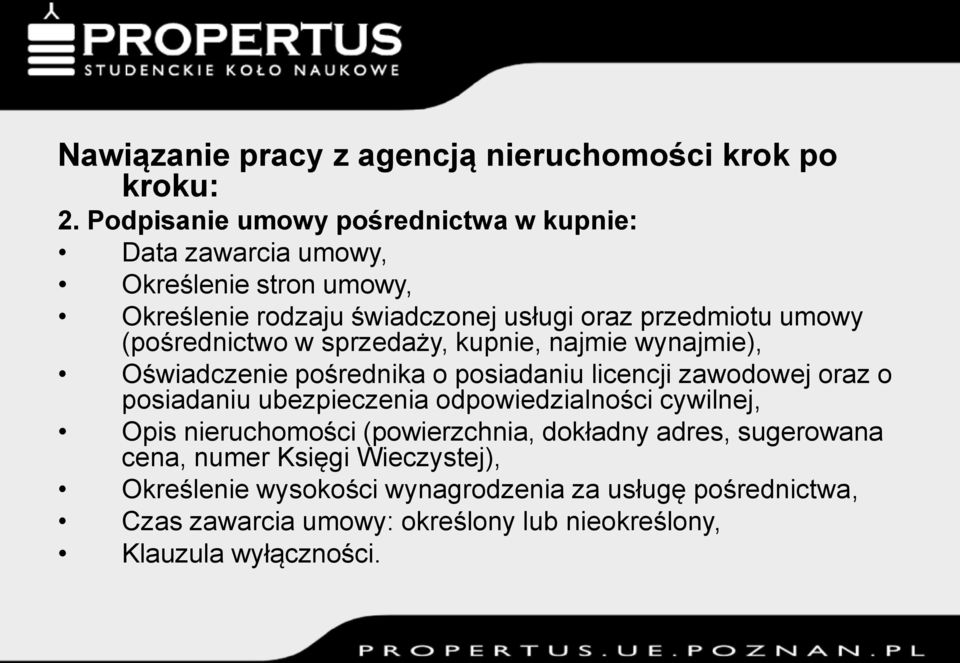 PROPERTUS
STUDENCKIE KOŁO NAUKOWE

Nawiązanie pracy z agencją nieruchomości krok po kroku:

2. Podpisanie umowy pośrednictwa w kupnie:
• Data zawarcia umowy,
• Określenie stron umowy,
• Określenie rodzaju świadczonej usługi oraz przedmiotu umowy (pośrednictwo w sprzedaży, kupnie, najmie wynajmie),
• Oświadczenie pośrednika o posiadaniu licencji zawodowej oraz o posiadaniu ubezpieczenia odpowiedzialności cywilnej,
• Opis nieruchomości (powierzchnia, dokładny adres, sugerowana cena, numer Księgi Wieczystej),
• Określenie wysokości wynagrodzenia za usługę pośrednictwa,
• Czas zawarcia umowy: określony lub nieokreślony,
• Klauzula wyłączności.

PROPERTUS.UE.POZNAN.PL